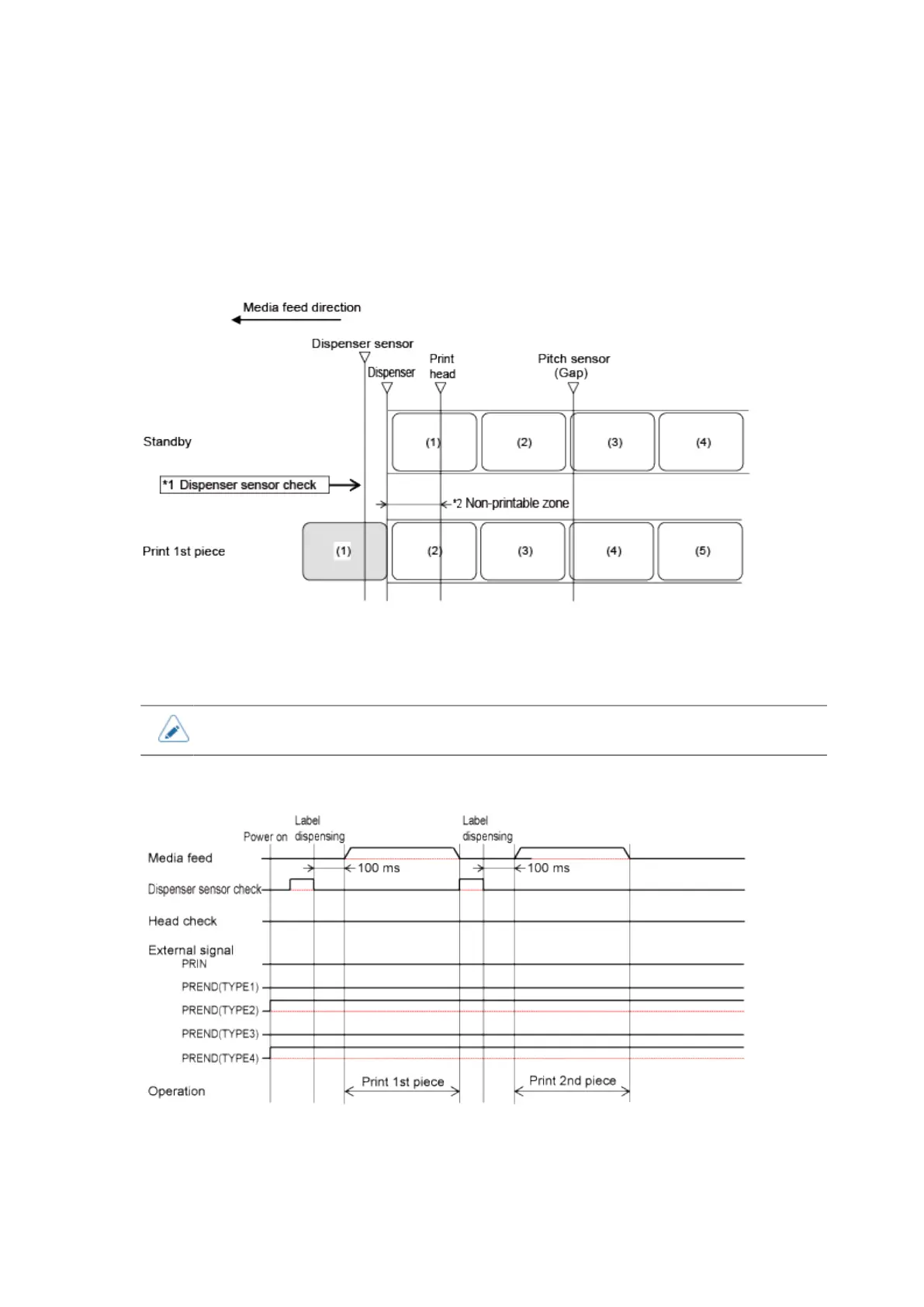 Media feed direction

Dispenser sensor

Dispenser

Print head

Pitch sensor (Gap)

Standby

(1) (2) (3) (4)

*1 Dispenser sensor check

*2 Non-printable zone

Print 1st piece

(1) (2) (3) (4) (5)

Power on

Label dispensing

Label dispensing

Media feed

100 ms

100 ms

Dispenser sensor check

Head check

External signal

PRIN

PREND(TYPE1)

PREND(TYPE2)

PREND(TYPE3)

PREND(TYPE4)

Operation

Print 1st piece

Print 2nd piece